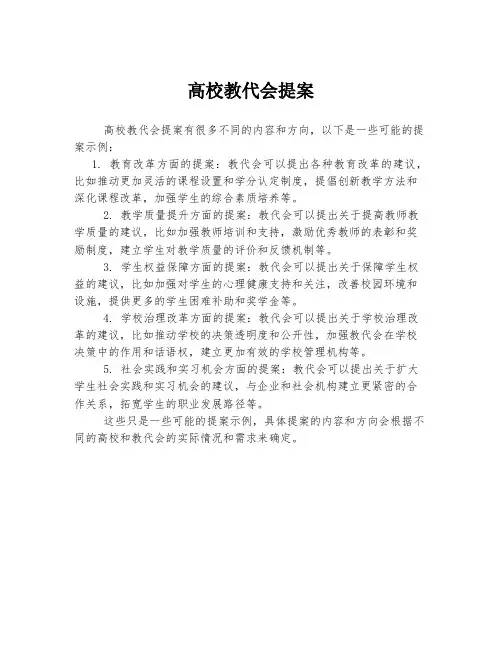 高校教代会提案

高校教代会提案有很多不同的内容和方向，以下是一些可能的提案示例：

1. 教育改革方面的提案：教代会可以提出各种教育改革的建议，比如推动更加灵活的课程设置和学分认定制度，提倡创新教学方法和深化课程改革，加强学生的综合素质培养等。

2. 教学质量提升方面的提案：教代会可以提出关于提高教师教学质量的建议，比如加强教师培训和支持，激励优秀教师的表彰和奖励制度，建立学生对教学质量的评价和反馈机制等。

3. 学生权益保障方面的提案：教代会可以提出关于保障学生权益的建议，比如加强对学生的心理健康支持和关注，改善校园环境和设施，提供更多的学生困难补助和奖学金等。

4. 学校治理改革方面的提案：教代会可以提出关于学校治理改革的建议，比如推动学校的决策透明度和公开性，加强教代会在学校决策中的作用和话语权，建立更加有效的学校管理机构等。

5. 社会实践和实习机会方面的提案：教代会可以提出关于扩大学生社会实践和实习机会的建议，与企业和社会机构建立更紧密的合作关系，拓宽学生的职业发展路径等。

这些只是一些可能的提案示例，具体提案的内容和方向会根据不同的高校和教代会的实际情况和需求来确定。